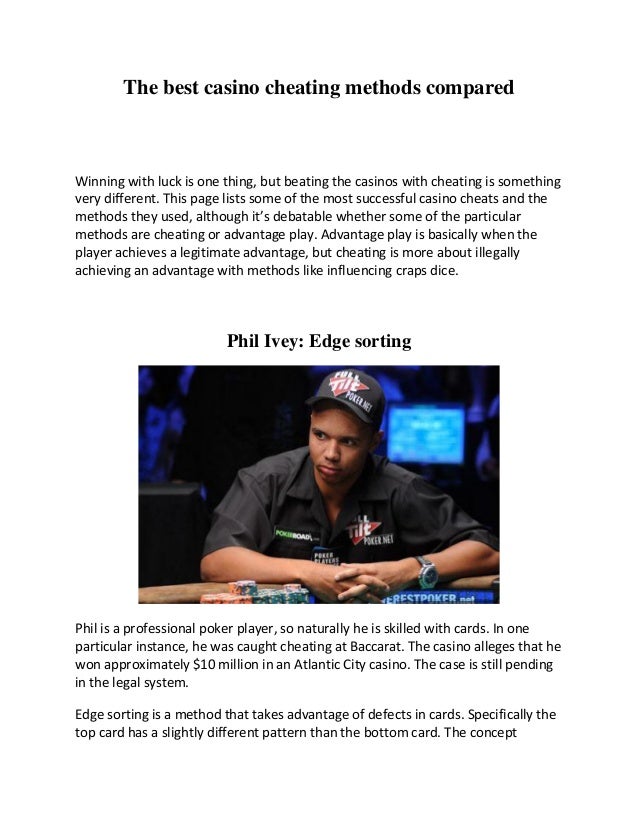 The best casino cheating methods compared

Winning with luck is one thing, but beating the casinos with cheating is something very different. This page lists some of the most successful casino cheats and the methods they used, although it's debatable whether some of the particular methods are cheating or advantage play. Advantage play is basically when the player achieves a legitimate advantage, but cheating is more about illegally achieving an advantage with methods like influencing craps dice.

Phil Ivey: Edge sorting

Phil is a professional poker player, so naturally he is skilled with cards. In one particular instance, he was caught cheating at Baccarat. The casino alleges that he won approximately $10 million in an Atlantic City casino. The case is still pending in the legal system.

Edge sorting is a method that takes advantage of defects in cards. Specifically the top card has a slightly different pattern than the bottom card. The concept